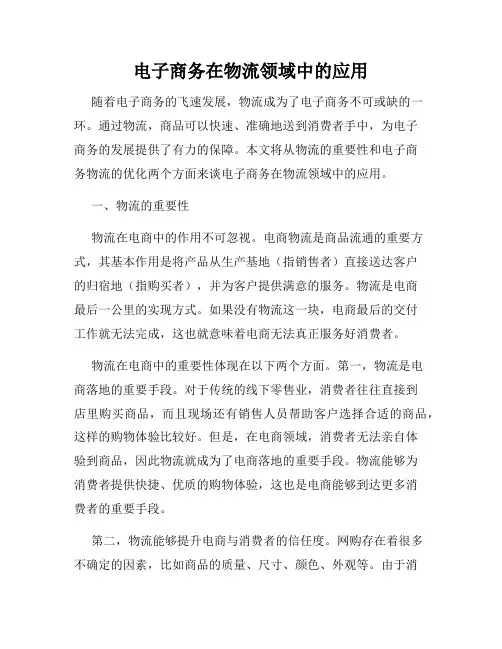 电子商务在物流领域中的应用

随着电子商务的飞速发展，物流成为了电子商务不可或缺的一环。通过物流，商品可以快速、准确地送到消费者手中，为电子商务的发展提供了有力的保障。本文将从物流的重要性和电子商务物流的优化两个方面来谈电子商务在物流领域中的应用。

一、物流的重要性

物流在电商中的作用不可忽视。电商物流是商品流通的重要方式，其基本作用是将产品从生产基地（指销售者）直接送达客户的归宿地（指购买者），并为客户提供满意的服务。物流是电商最后一公里的实现方式。如果没有物流这一块，电商最后的交付工作就无法完成，这也就意味着电商无法真正服务好消费者。

物流在电商中的重要性体现在以下两个方面。第一，物流是电商落地的重要手段。对于传统的线下零售业，消费者往往直接到店里购买商品，而且现场还有销售人员帮助客户选择合适的商品，这样的购物体验比较好。但是，在电商领域，消费者无法亲自体验到商品，因此物流就成为了电商落地的重要手段。物流能够为消费者提供快捷、优质的购物体验，这也是电商能够到达更多消费者的重要手段。

第二，物流能够提升电商与消费者的信任度。网购存在着很多不确定的因素，比如商品的质量、尺寸、颜色、外观等。由于消